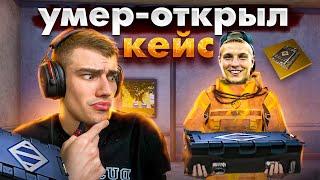 умер-открыл кейс